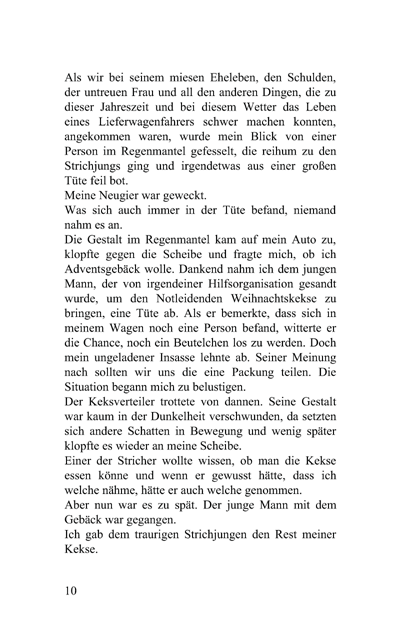 Als wir bei seinem miesen Eheleben, den Schulden, der untreuen Frau und all den anderen Dingen, die zu dieser Jahreszeit und bei diesem Wetter das Leben eines Lieferwagenfahrers schwer machen konnten, angekommen waren, wurde mein Blick von einer Person im Regenmantel gefesselt, die reihum zu den Strichjungs ging und irgendetwas aus einer großen Tüte feil bot.
Meine Neugier war geweckt.
Was sich auch immer in der Tüte befand, niemand nahm es an.
Die Gestalt im Regenmantel kam auf mein Auto zu, klopfte gegen die Scheibe und fragte mich, ob ich Adventsgebäck wolle. Dankend nahm ich dem jungen Mann, der von irgendeiner Hilfsorganisation gesandt wurde, um den Notleidenden Weihnachtskekse zu bringen, eine Tüte ab. Als er bemerkte, dass sich in meinem Wagen noch eine Person befand, witterte er die Chance, noch ein Beutelchen los zu werden. Doch mein ungeladener Insasse lehnte ab. Seiner Meinung nach sollten wir uns die eine Packung teilen. Die Situation begann mich zu belustigen.
Der Keksverteiler trottete von dannen. Seine Gestalt war kaum in der Dunkelheit verschwunden, da setzten sich andere Schatten in Bewegung und wenig später klopfte es wieder an meine Scheibe.
Einer der Stricher wollte wissen, ob man die Kekse essen könne und wenn er gewusst hätte, dass ich welche nähme, hätte er auch welche genommen.
Aber nun war es zu spät. Der junge Mann mit dem Gebäck war gegangen.
Ich gab dem traurigen Strichjungen den Rest meiner Kekse.

10